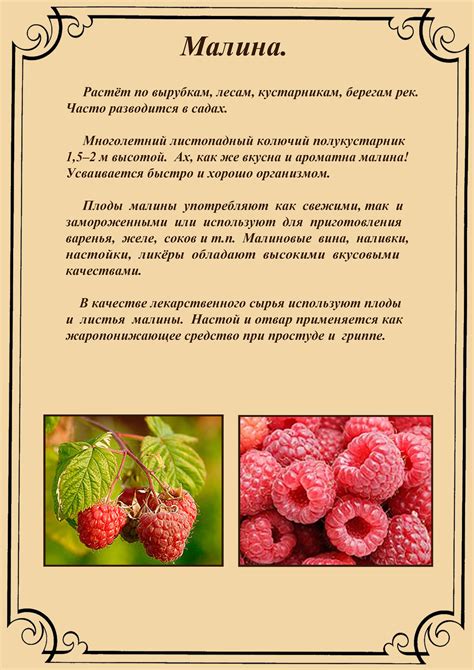 Малина.

Растёт по вырубкам, лесам, кустарникам, берегам рек. Часто разводится в садах.

Многолетний листопадный колючий полукустарник 1,5–2 м высотой. Ах, как же вкусна и ароматна малина! Усваивается быстро и хорошо организмом.

Плоды малины употребляют как свежими, так и замороженными или используют для приготовления варенья, желе, соков и т.п. Малиновые вина, наливки, настойки, ликёры обладают высокими вкусовыми качествами.

В качестве лекарственного сырья используют плоды и листья малины. Настой и отвар применяется как жаропонижающее средство при простуде и гриппе.